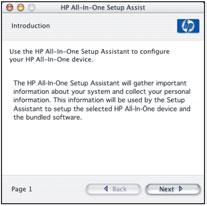 HP All-In-One Setup Assist

Introduction

hp

Use the HP All-In-One Setup Assistant to configure your HP All-In-One device.

The HP All-In-One Setup Assistant will gather important information about your system and collect your personal information. This information will be used by the Setup Assistant to setup the selected HP All-In-One device and the bundled software.

Page 1

Back

Next